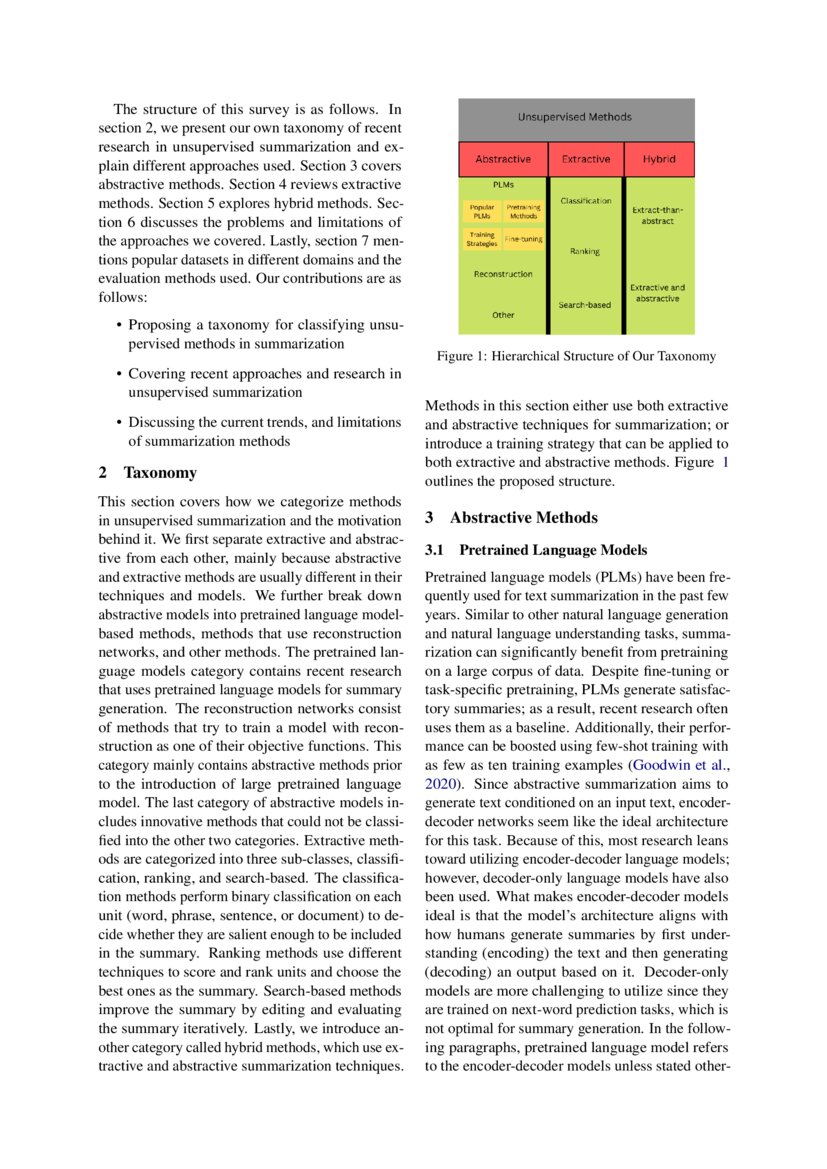 The structure of this survey is as follows. In section 2, we present our own taxonomy of recent research in unsupervised summarization and explain different approaches used. Section 3 covers abstractive methods. Section 4 reviews extractive methods. Section 5 explores hybrid methods. Section 6 discusses the problems and limitations of the approaches we covered. Lastly, section 7 mentions popular datasets in different domains and the evaluation methods used. Our contributions are as follows:

• Proposing a taxonomy for classifying unsupervised methods in summarization

• Covering recent approaches and research in unsupervised summarization

• Discussing the current trends, and limitations of summarization methods

2 Taxonomy

This section covers how we categorize methods in unsupervised summarization and the motivation behind it. We first separate extractive and abstractive from each other, mainly because abstractive and extractive methods are usually different in their techniques and models. We further break down abstractive models into pretrained language model-based methods, methods that use reconstruction networks, and other methods. The pretrained language models category contains recent research that uses pretrained language models for summary generation. The reconstruction networks consist of methods that try to train a model with reconstruction as one of their objective functions. This category mainly contains abstractive methods prior to the introduction of large pretrained language model. The last category of abstractive models includes innovative methods that could not be classified into the other two categories. Extractive methods are categorized into three sub-classes, classification, ranking, and search-based. The classification methods perform binary classification on each unit (word, phrase, sentence, or document) to decide whether they are salient enough to be included in the summary. Ranking methods use different techniques to score and rank units and choose the best ones as the summary. Search-based methods improve the summary by editing and evaluating the summary iteratively. Lastly, we introduce another category called hybrid methods, which use extractive and abstractive summarization techniques.

Unsupervised Methods
Abstractive
Extractive
Hybrid
PLMs
Popular PLMs
Pretraining Methods
Training Strategies
Fine-tuning
Reconstruction
Other
Classification
Ranking
Search-based
Extract-than-abstract
Extractive and abstractive

Figure 1: Hierarchical Structure of Our Taxonomy

Methods in this section either use both extractive and abstractive techniques for summarization; or introduce a training strategy that can be applied to both extractive and abstractive methods. Figure 1 outlines the proposed structure.

3 Abstractive Methods

3.1 Pretrained Language Models

Pretrained language models (PLMs) have been frequently used for text summarization in the past few years. Similar to other natural language generation and natural language understanding tasks, summarization can significantly benefit from pretraining on a large corpus of data. Despite fine-tuning or task-specific pretraining, PLMs generate satisfactory summaries; as a result, recent research often uses them as a baseline. Additionally, their performance can be boosted using few-shot training with as few as ten training examples (Goodwin et al., 2020). Since abstractive summarization aims to generate text conditioned on an input text, encoder-decoder networks seem like the ideal architecture for this task. Because of this, most research leans toward utilizing encoder-decoder language models; however, decoder-only language models have also been used. What makes encoder-decoder models ideal is that the model's architecture aligns with how humans generate summaries by first understanding (encoding) the text and then generating (decoding) an output based on it. Decoder-only models are more challenging to utilize since they are trained on next-word prediction tasks, which is not optimal for summary generation. In the following paragraphs, pretrained language model refers to the encoder-decoder models unless stated other-